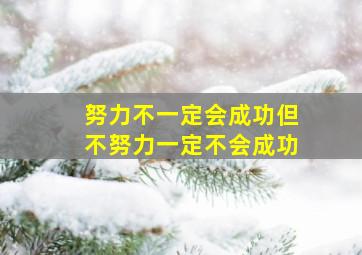 努力不一定会成功但
不努力一定不会成功